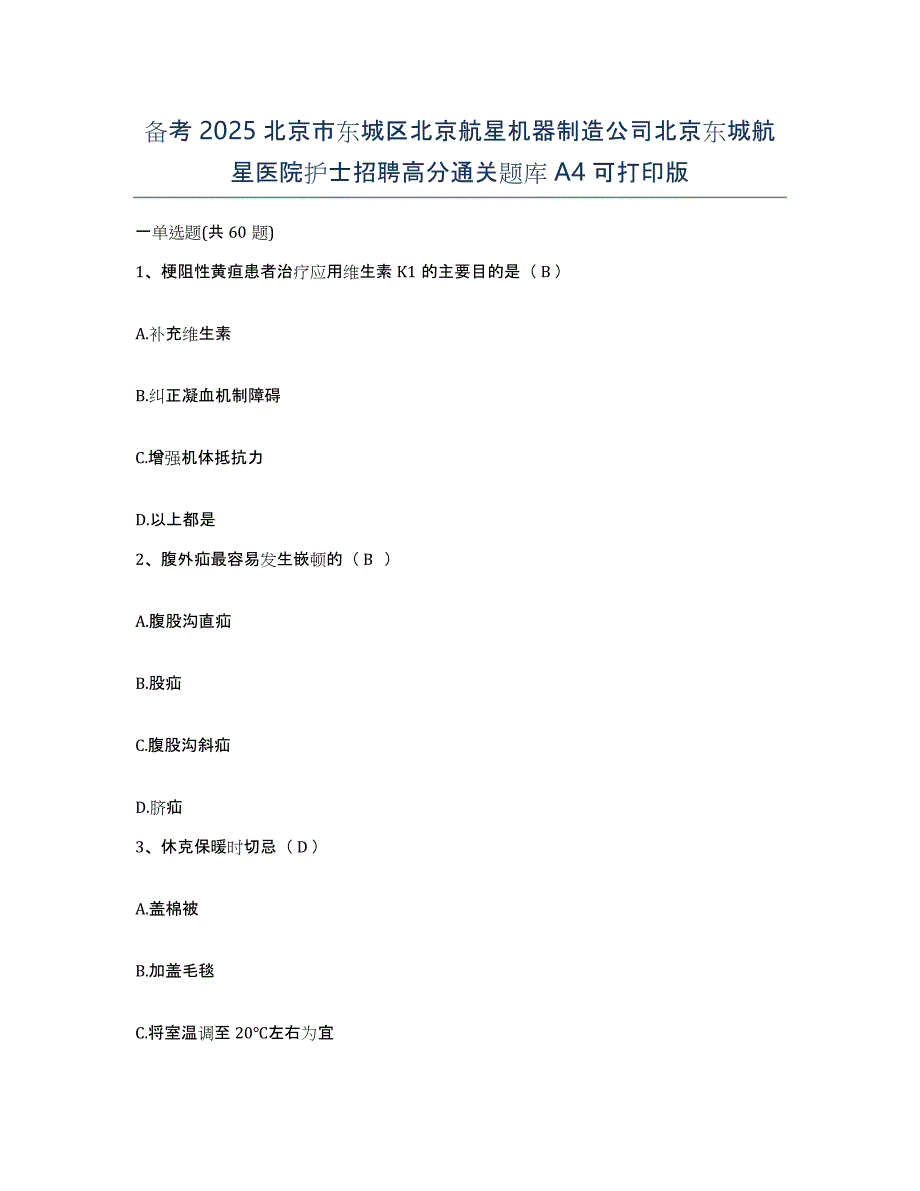 备考 2025 北京市东城区北京航星机器制造公司北京东城航星医院护士招聘高分通关题库 A4 可打印版

一单选题(共 60 题)

1、梗阻性黄疸患者治疗应用维生素 K1 的主要目的是（ B ）

A.补充维生素

B.纠正凝血机制障碍

C.增强机体抵抗力

D.以上都是

2、腹外疝最容易发生嵌顿的（ B ）

A.腹股沟直疝

B.股疝

C.腹股沟斜疝

D.脐疝

3、休克保暖时切忌（ D ）

A.盖棉被

B.加盖毛毯

C.将室温调至 20℃左右为宜